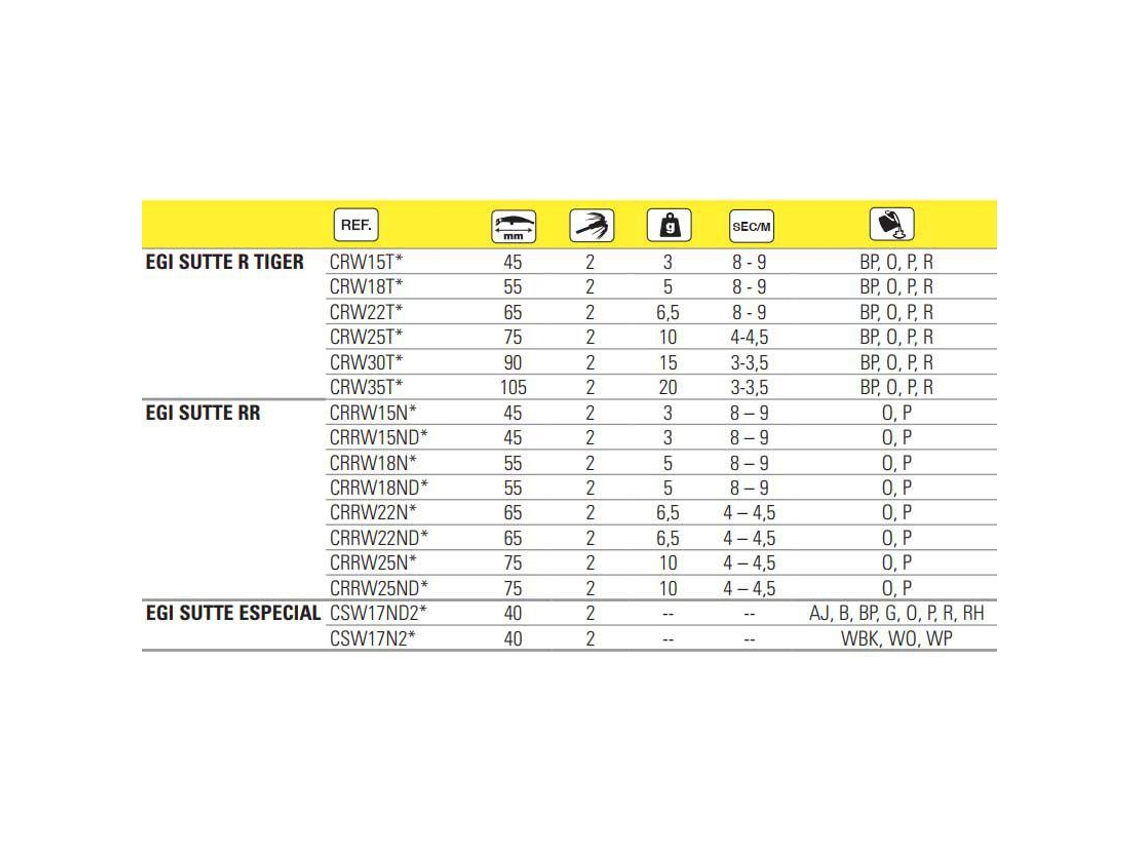 |  | REF. | mm |  | g | SEC/M |  |
|---|---|---|---|---|---|---|
| EGI SUTTE R TIGER | CRW15T* | 45 | 2 | 3 | 8 - 9 | BP, O, P, R |
|  | CRW18T* | 55 | 2 | 5 | 8 - 9 | BP, O, P, R |
|  | CRW22T* | 65 | 2 | 6,5 | 8 - 9 | BP, O, P, R |
|  | CRW25T* | 75 | 2 | 10 | 4-4,5 | BP, O, P, R |
|  | CRW30T* | 90 | 2 | 15 | 3-3,5 | BP, O, P, R |
|  | CRW35T* | 105 | 2 | 20 | 3-3,5 | BP, O, P, R |
| EGI SUTTE RR | CRRW15N* | 45 | 2 | 3 | 8 – 9 | O, P |
|  | CRRW15ND* | 45 | 2 | 3 | 8 – 9 | O, P |
|  | CRRW18N* | 55 | 2 | 5 | 8 – 9 | O, P |
|  | CRRW18ND* | 55 | 2 | 5 | 8 – 9 | O, P |
|  | CRRW22N* | 65 | 2 | 6,5 | 4 – 4,5 | O, P |
|  | CRRW22ND* | 65 | 2 | 6,5 | 4 – 4,5 | O, P |
|  | CRRW25N* | 75 | 2 | 10 | 4 – 4,5 | O, P |
|  | CRRW25ND* | 75 | 2 | 10 | 4 – 4,5 | O, P |
| EGI SUTTE ESPECIAL | CSW17ND2* | 40 | 2 | -- | -- | AJ, B, BP, G, O, P, R, RH |
|  | CSW17N2* | 40 | 2 | -- | -- | WBK, WO, WP |